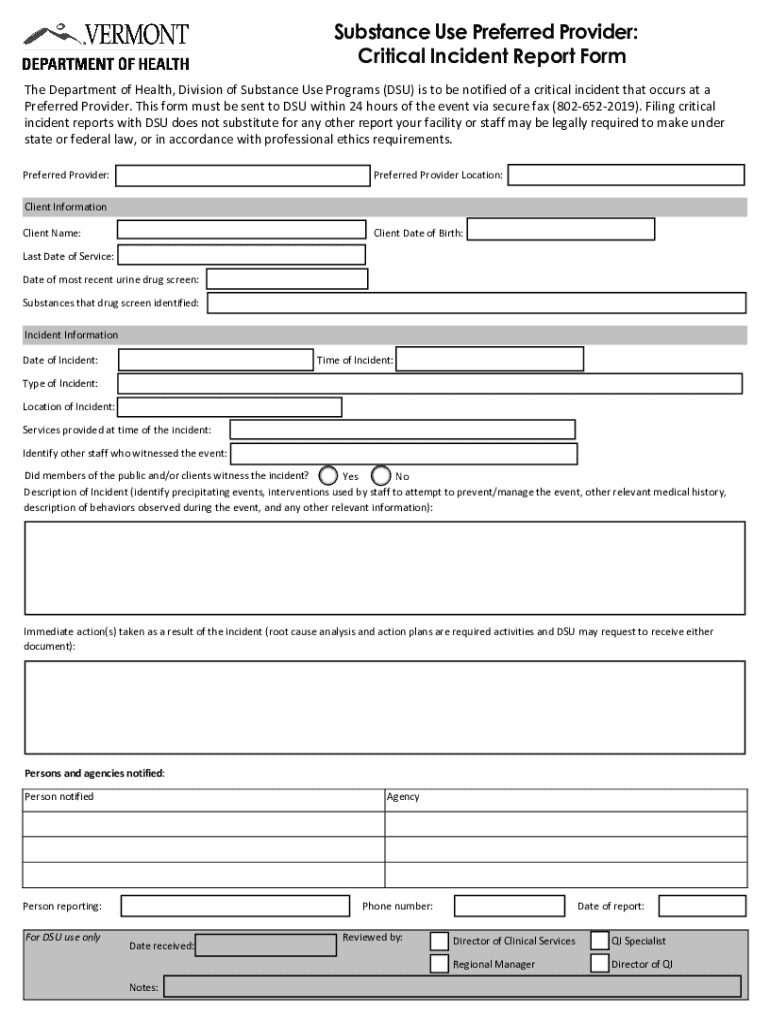 VERMONT
DEPARTMENT OF HEALTH

Substance Use Preferred Provider:
Critical Incident Report Form

The Department of Health, Division of Substance Use Programs (DSU) is to be notified of a critical incident that occurs at a Preferred Provider. This form must be sent to DSU within 24 hours of the event via secure fax (802-652-2019). Filing critical incident reports with DSU does not substitute for any other report your facility or staff may be legally required to make under state or federal law, or in accordance with professional ethics requirements.

Preferred Provider:
Preferred Provider Location:

Client Information

Client Name:
Client Date of Birth:
Last Date of Service:
Date of most recent urine drug screen:
Substances that drug screen identified:

Incident Information

Date of Incident:
Time of Incident:
Type of Incident:
Location of Incident:
Services provided at time of the incident:
Identify other staff who witnessed the event:
Did members of the public and/or clients witness the incident? Yes No
Description of Incident (identify precipitating events, interventions used by staff to attempt to prevent/manage the event, other relevant medical history, description of behaviors observed during the event, and any other relevant information):

Immediate action(s) taken as a result of the incident (root cause analysis and action plans are required activities and DSU may request to receive either document):

Persons and agencies notified:

| Person notified | Agency |
|---|---|
| | |
| | |
| | |

Person reporting:
Phone number:
Date of report:

For DSU use only
Date received:
Reviewed by:
Director of Clinical Services
QI Specialist
Regional Manager
Director of QI
Notes: